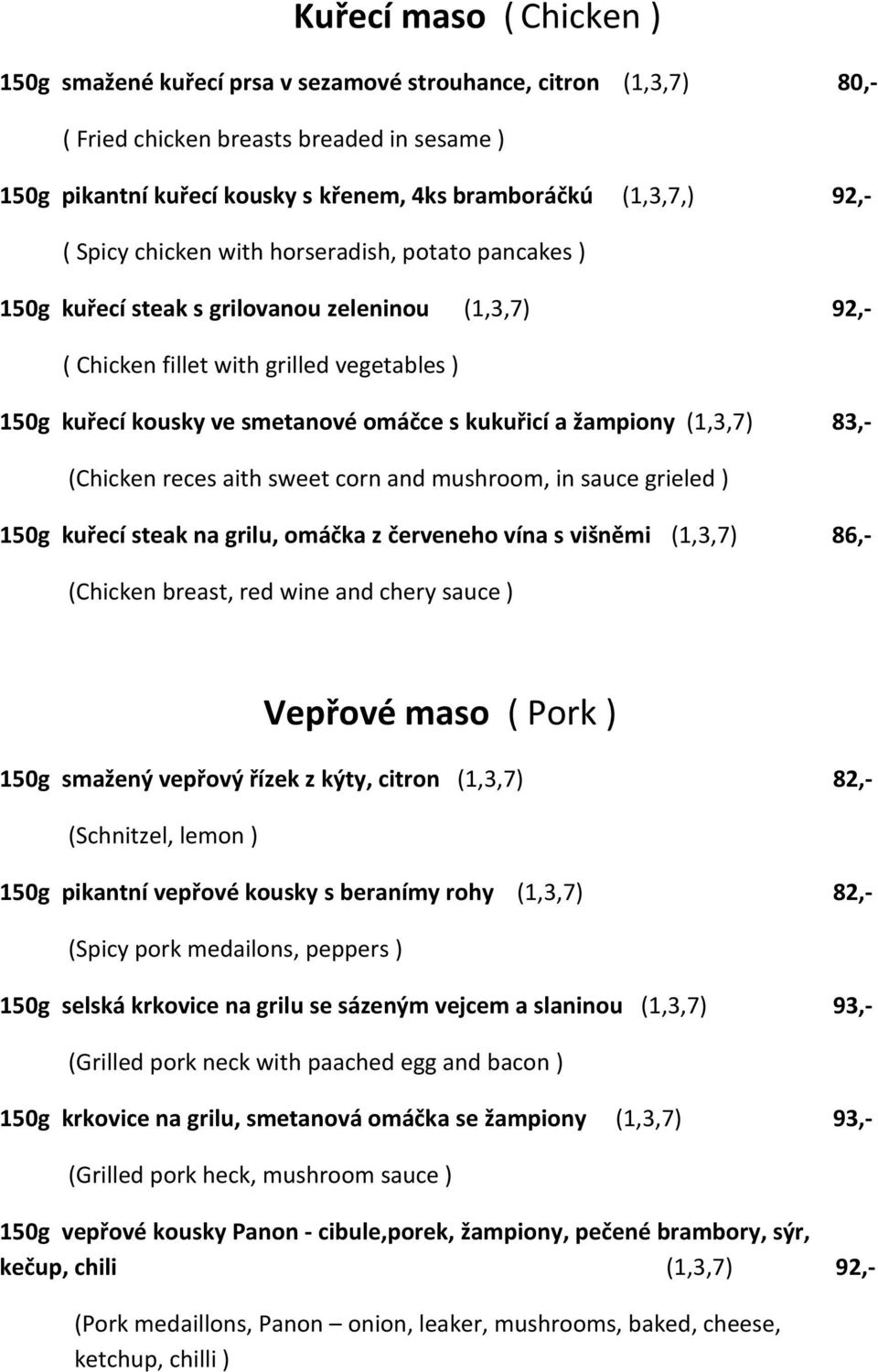 Kuřecí maso ( Chicken )

150g smažené kuřecí prsa v sezamové strouhance, citron (1,3,7) 80,-

( Fried chicken breasts breaded in sesame )

150g pikantní kuřecí kousky s křenem, 4ks bramboráčků (1,3,7,) 92,-

( Spicy chicken with horseradish, potato pancakes )

150g kuřecí steak s grilovanou zeleninou (1,3,7) 92,-

( Chicken fillet with grilled vegetables )

150g kuřecí kousky ve smetanové omáčce s kukuřicí a žampiony (1,3,7) 83,-

(Chicken reces aith sweet corn and mushroom, in sauce grieled )

150g kuřecí steak na grilu, omáčka z červeneho vína s višněmi (1,3,7) 86,-

(Chicken breast, red wine and chery sauce )

Vepřové maso ( Pork )

150g smažený vepřový řízek z kýty, citron (1,3,7) 82,-

(Schnitzel, lemon )

150g pikantní vepřové kousky s beranímy rohy (1,3,7) 82,-

(Spicy pork medailons, peppers )

150g selská krkovice na grilu se sázeným vejcem a slaninou (1,3,7) 93,-

(Grilled pork neck with paached egg and bacon )

150g krkovice na grilu, smetanová omáčka se žampiony (1,3,7) 93,-

(Grilled pork heck, mushroom sauce )

150g vepřové kousky Panon - cibule,porek, žampiony, pečené brambory, sýr, kečup, chili (1,3,7) 92,-

(Pork medaillons, Panon – onion, leaker, mushrooms, baked, cheese, ketchup, chilli )